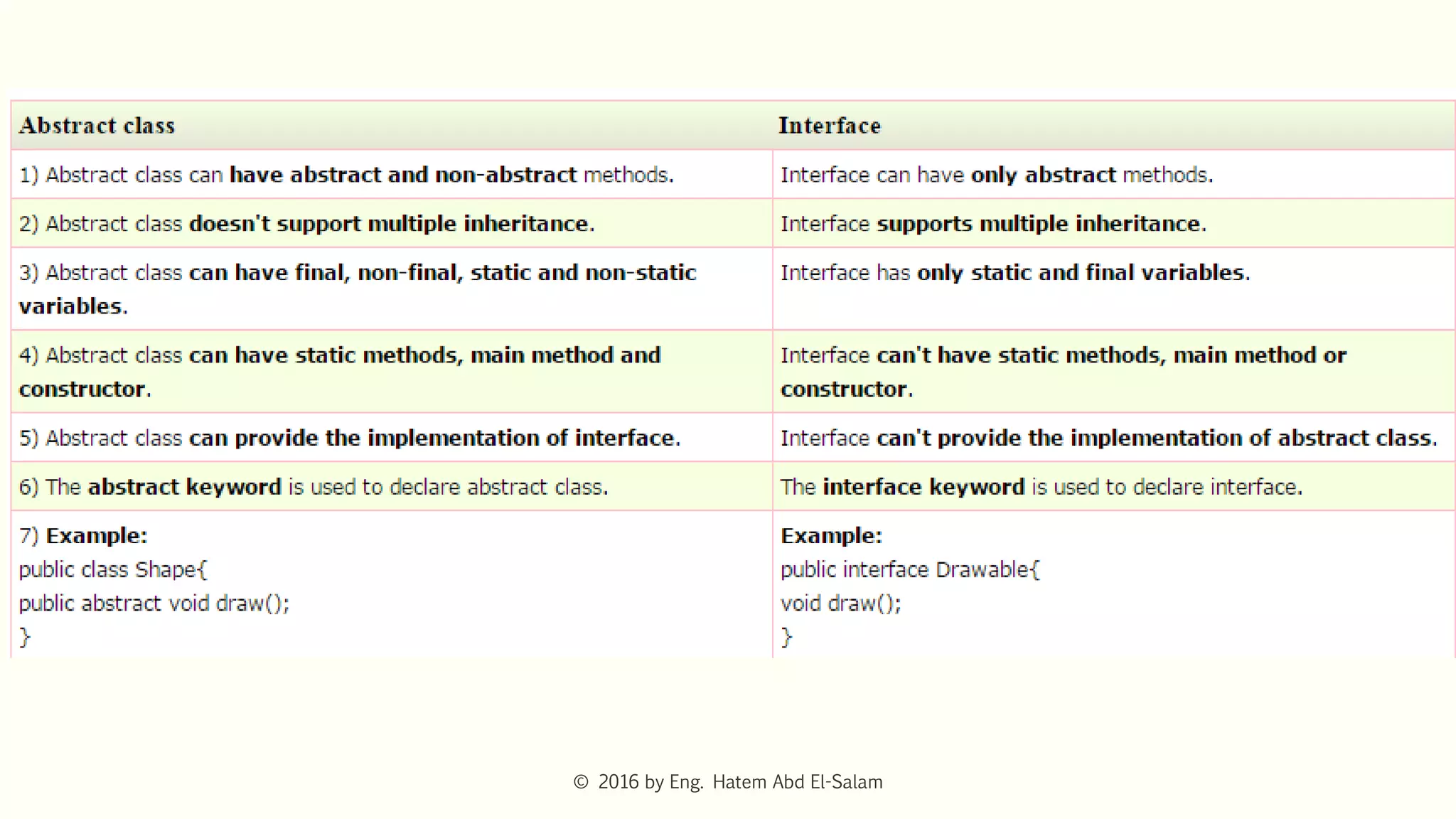 | Abstract class | Interface |
|---|---|
| 1) Abstract class can have abstract and non-abstract methods. | Interface can have only abstract methods. |
| 2) Abstract class doesn't support multiple inheritance. | Interface supports multiple inheritance. |
| 3) Abstract class can have final, non-final, static and non-static variables. | Interface has only static and final variables. |
| 4) Abstract class can have static methods, main method and constructor. | Interface can't have static methods, main method or constructor. |
| 5) Abstract class can provide the implementation of interface. | Interface can't provide the implementation of abstract class. |
| 6) The abstract keyword is used to declare abstract class. | The interface keyword is used to declare interface. |
| 7) Example: public class Shape{ public abstract void draw(); } | Example: public interface Drawable{ void draw(); } |

© 2016 by Eng. Hatem Abd El-Salam